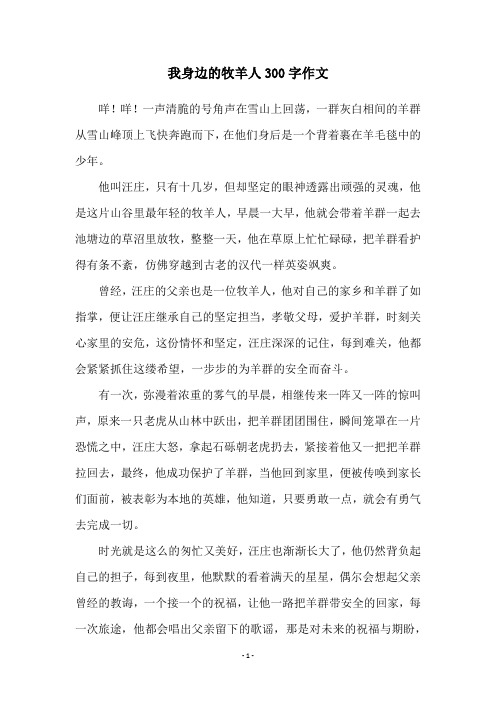 我身边的牧羊人300字作文

咩！咩！一声清脆的号角声在雪山上回荡，一群灰白相间的羊群从雪山峰顶上飞快奔跑而下，在他们身后是一个背着裹在羊毛毯中的少年。

他叫汪庄，只有十几岁，但却坚定的眼神透露出顽强的灵魂，他是这片山谷里最年轻的牧羊人，早晨一大早，他就会带着羊群一起去池塘边的草沼里放牧，整整一天，他在草原上忙忙碌碌，把羊群看护得有条不紊，仿佛穿越到古老的汉代一样英姿飒爽。

曾经，汪庄的父亲也是一位牧羊人，他对自己的家乡和羊群了如指掌，便让汪庄继承自己的坚定担当，孝敬父母，爱护羊群，时刻关心家里的安危，这份情怀和坚定，汪庄深深的记住，每到难关，他都会紧紧抓住这缕希望，一步步的为羊群的安全而奋斗。

有一次，弥漫着浓重的雾气的早晨，相继传来一阵又一阵的惊叫声，原来一只老虎从山林中跃出，把羊群团团围住，瞬间笼罩在一片恐慌之中，汪庄大怒，拿起石砾朝老虎扔去，紧接着他又一把把羊群拉回去，最终，他成功保护了羊群，当他回到家里，便被传唤到家长们面前，被表彰为本地的英雄，他知道，只要勇敢一点，就会有勇气去完成一切。

时光就是这么的匆忙又美好，汪庄也渐渐长大了，他仍然背负起自己的担子，每到夜里，他默默的看着满天的星星，偶尔会想起父亲曾经的教诲，一个接一个的祝福，让他一路把羊群带安全的回家，每一次旅途，他都会唱出父亲留下的歌谣，那是对未来的祝福与期盼，

- 1 -